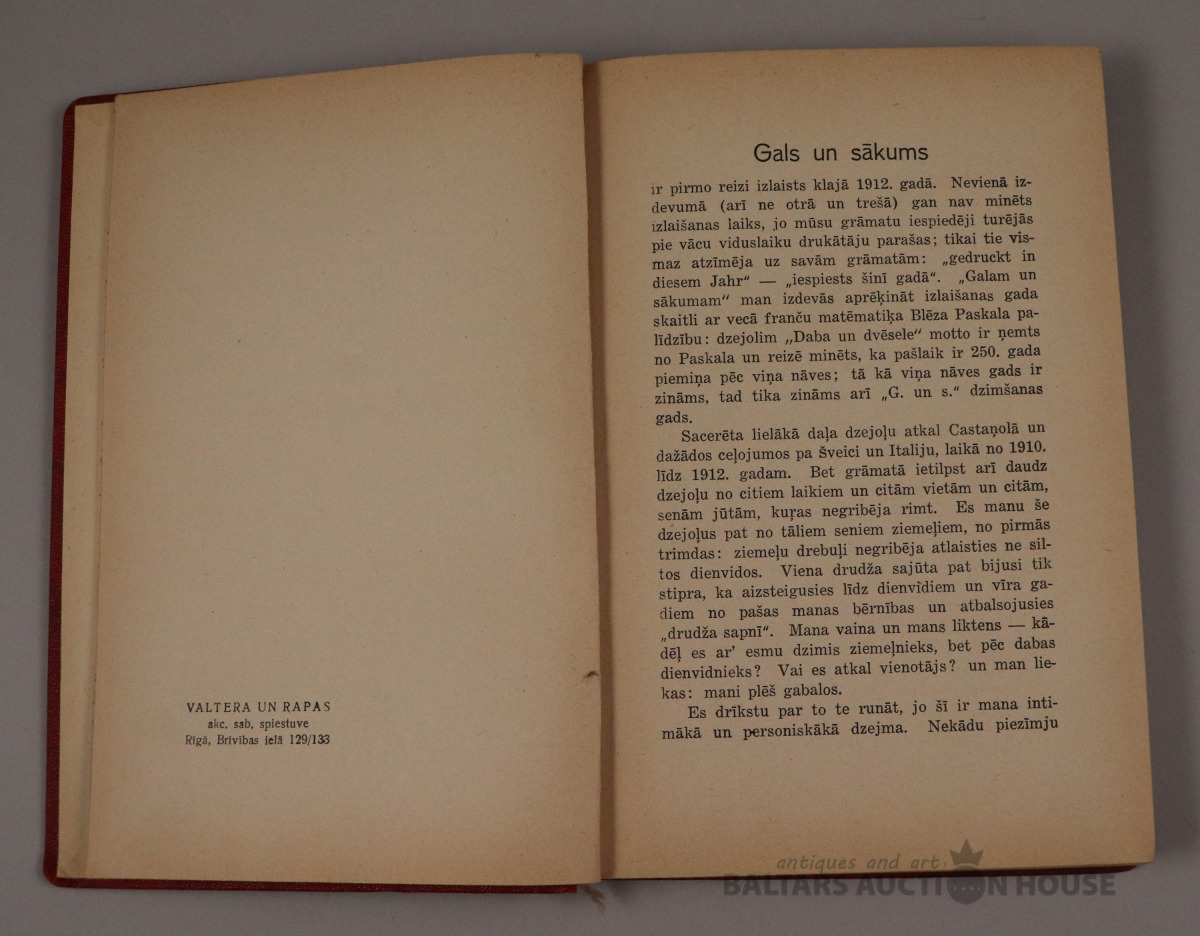 VALTERA UN RAPAS
akc. sab. spiestuve
Rīgā, Brīvības ielā 129/133

Gals un sākums

ir pirmo reizi izlaists klajā 1912. gadā. Nevienā izdevumā (arī ne otrā un trešā) gan nav minēts izlaišanas laiks, jo mūsu grāmatu iespiedēji turējās pie vācu viduslaiku drukātāju parašas; tikai tie vismaz atzīmēja uz savām grāmatām: „gedruckt in diesem Jahr" — „iespiests šinī gadā". „Galam un sākumam" man izdevās aprēķināt izlaišanas gada skaitli ar vecā franču matēmatiķa Blēza Paskala palīdzību: dzejolim „Daba un dvēsele" motto ir ņemts no Paskala un reizē minēts, ka pašlaik ir 250. gada piemiņa pēc viņa nāves; tā kā viņa nāves gads ir zināms, tad tika zināms arī „G. un s." dzimšanas gads.

Sacerēta lielākā daļa dzejoļu atkal Castaņolā un dažādos ceļojumos pa Šveici un Italiju, laikā no 1910. līdz 1912. gadam. Bet grāmatā ietilpst arī daudz dzejoļu no citiem laikiem un citām vietām un citām, senām jūtām, kuras negribēja rimt. Es manu še dzejoļus pat no tāliem seniem ziemeļiem, no pirmās trimdas: ziemeļu drebuļi negribēja atlaisties ne siltos dienvidos. Viena drudža sajūta pat bijusi tik stipra, ka aizsteigusies līdz dienvidiem un vīra gadiem no pašas manas bērnības un atbalsojusies „drudža sapnī". Mana vaina un mans liktens — kādēļ es ar' esmu dzimis ziemeļnieks, bet pēc dabas dienvidnieks? Vai es atkal vienotājs? un man liekas: mani plēš gabalos.

Es drīkstu par to te runāt, jo šī ir mana intimākā un personiskākā dzejma. Nekādu piezīmju

antiques and art
BALTARS AUCTION HOUSE